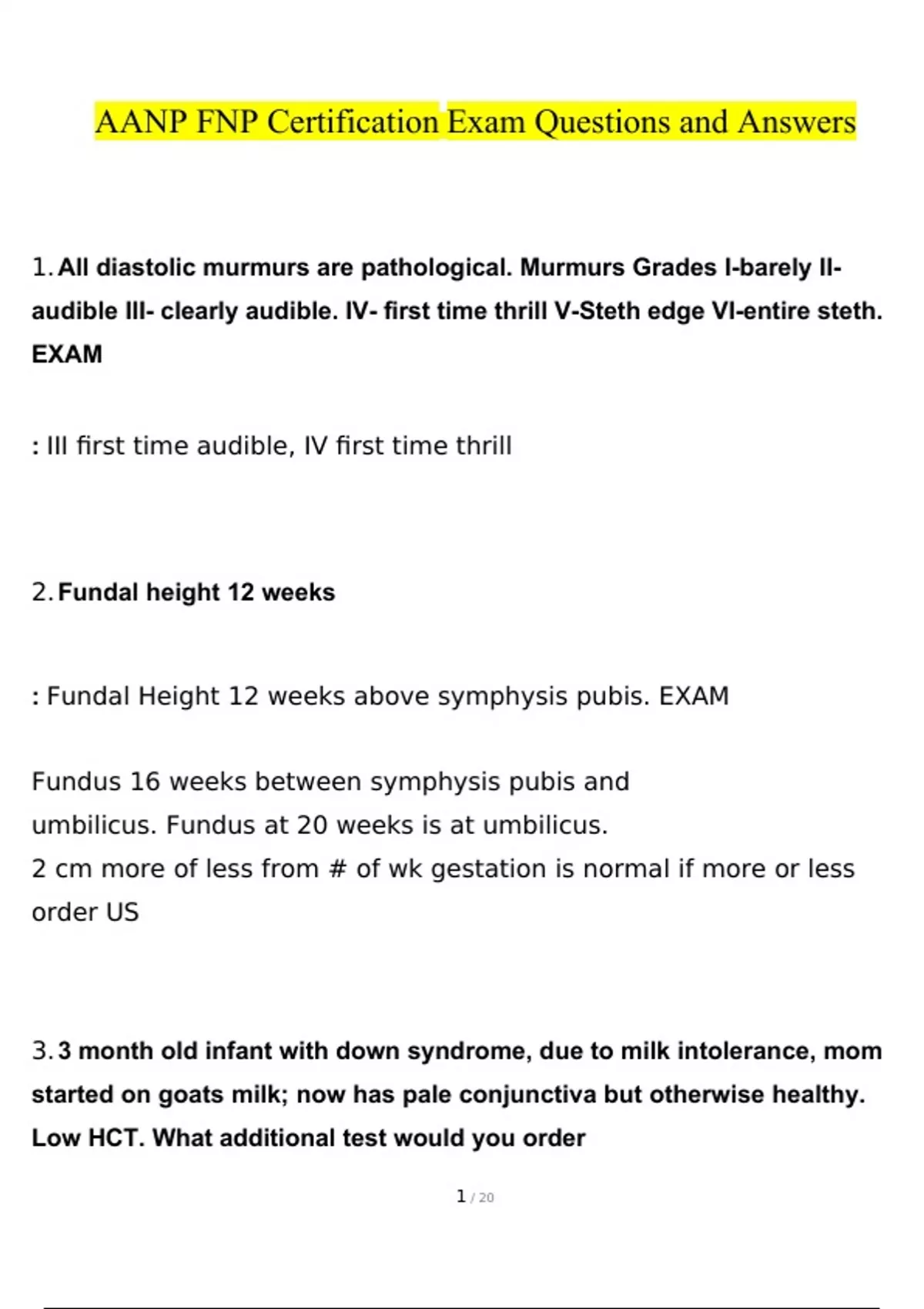 AANP FNP Certification Exam Questions and Answers

1. All diastolic murmurs are pathological. Murmurs Grades I-barely II-audible III- clearly audible. IV- first time thrill V-Steth edge VI-entire steth. EXAM

: III first time audible, IV first time thrill

2. Fundal height 12 weeks

: Fundal Height 12 weeks above symphysis pubis. EXAM

Fundus 16 weeks between symphysis pubis and umbilicus. Fundus at 20 weeks is at umbilicus.
2 cm more of less from # of wk gestation is normal if more or less order US

3. 3 month old infant with down syndrome, due to milk intolerance, mom started on goats milk; now has pale conjunctiva but otherwise healthy. Low HCT. What additional test would you order

1 / 20